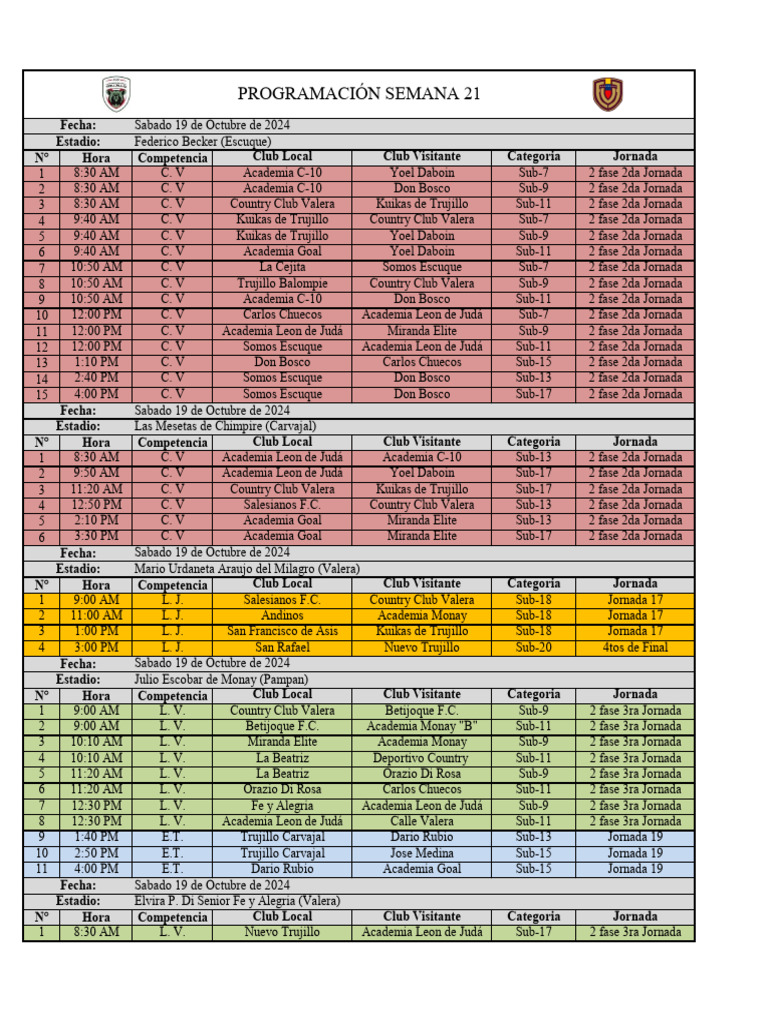 PROGRAMACIÓN SEMANA 21

Fecha: Sabado 19 de Octubre de 2024
Estadio: Federico Becker (Escuque)

| N° | Hora | Competencia | Club Local | Club Visitante | Categoria | Jornada |
|---|---|---|---|---|---|---|
| 1 | 8:30 AM | C. V | Academia C-10 | Yoel Daboin | Sub-7 | 2 fase 2da Jornada |
| 2 | 8:30 AM | C. V | Academia C-10 | Don Bosco | Sub-9 | 2 fase 2da Jornada |
| 3 | 8:30 AM | C. V | Country Club Valera | Kuikas de Trujillo | Sub-11 | 2 fase 2da Jornada |
| 4 | 9:40 AM | C. V | Kuikas de Trujillo | Country Club Valera | Sub-7 | 2 fase 2da Jornada |
| 5 | 9:40 AM | C. V | Kuikas de Trujillo | Yoel Daboin | Sub-9 | 2 fase 2da Jornada |
| 6 | 9:40 AM | C. V | Academia Goal | Yoel Daboin | Sub-11 | 2 fase 2da Jornada |
| 7 | 10:50 AM | C. V | La Cejita | Somos Escuque | Sub-7 | 2 fase 2da Jornada |
| 8 | 10:50 AM | C. V | Trujillo Balompie | Country Club Valera | Sub-9 | 2 fase 2da Jornada |
| 9 | 10:50 AM | C. V | Academia C-10 | Don Bosco | Sub-11 | 2 fase 2da Jornada |
| 10 | 12:00 PM | C. V | Carlos Chuecos | Academia Leon de Judá | Sub-7 | 2 fase 2da Jornada |
| 11 | 12:00 PM | C. V | Academia Leon de Judá | Miranda Elite | Sub-9 | 2 fase 2da Jornada |
| 12 | 12:00 PM | C. V | Somos Escuque | Academia Leon de Judá | Sub-11 | 2 fase 2da Jornada |
| 13 | 1:10 PM | C. V | Don Bosco | Carlos Chuecos | Sub-15 | 2 fase 2da Jornada |
| 14 | 2:40 PM | C. V | Somos Escuque | Don Bosco | Sub-13 | 2 fase 2da Jornada |
| 15 | 4:00 PM | C. V | Somos Escuque | Don Bosco | Sub-17 | 2 fase 2da Jornada |

Fecha: Sabado 19 de Octubre de 2024
Estadio: Las Mesetas de Chimpire (Carvajal)

| N° | Hora | Competencia | Club Local | Club Visitante | Categoria | Jornada |
|---|---|---|---|---|---|---|
| 1 | 8:30 AM | C. V | Academia Leon de Judá | Academia C-10 | Sub-13 | 2 fase 2da Jornada |
| 2 | 9:50 AM | C. V | Academia Leon de Judá | Yoel Daboin | Sub-17 | 2 fase 2da Jornada |
| 3 | 11:20 AM | C. V | Country Club Valera | Kuikas de Trujillo | Sub-17 | 2 fase 2da Jornada |
| 4 | 12:50 PM | C. V | Salesianos F.C. | Country Club Valera | Sub-13 | 2 fase 2da Jornada |
| 5 | 2:10 PM | C. V | Academia Goal | Miranda Elite | Sub-13 | 2 fase 2da Jornada |
| 6 | 3:30 PM | C. V | Academia Goal | Miranda Elite | Sub-17 | 2 fase 2da Jornada |

Fecha: Sabado 19 de Octubre de 2024
Estadio: Mario Urdaneta Araujo del Milagro (Valera)

| N° | Hora | Competencia | Club Local | Club Visitante | Categoria | Jornada |
|---|---|---|---|---|---|---|
| 1 | 9:00 AM | L. J. | Salesianos F.C. | Country Club Valera | Sub-18 | Jornada 17 |
| 2 | 11:00 AM | L. J. | Andinos | Academia Monay | Sub-18 | Jornada 17 |
| 3 | 1:00 PM | L. J. | San Francisco de Asis | Kuikas de Trujillo | Sub-18 | Jornada 17 |
| 4 | 3:00 PM | L. J. | San Rafael | Nuevo Trujillo | Sub-20 | 4tos de Final |

Fecha: Sabado 19 de Octubre de 2024
Estadio: Julio Escobar de Monay (Pampan)

| N° | Hora | Competencia | Club Local | Club Visitante | Categoria | Jornada |
|---|---|---|---|---|---|---|
| 1 | 9:00 AM | L. V. | Country Club Valera | Betijoque F.C. | Sub-9 | 2 fase 3ra Jornada |
| 2 | 9:00 AM | L. V. | Betijoque F.C. | Academia Monay "B" | Sub-11 | 2 fase 3ra Jornada |
| 3 | 10:10 AM | L. V. | Miranda Elite | Academia Monay | Sub-9 | 2 fase 3ra Jornada |
| 4 | 10:10 AM | L. V. | La Beatriz | Deportivo Country | Sub-11 | 2 fase 3ra Jornada |
| 5 | 11:20 AM | L. V. | La Beatriz | Orazio Di Rosa | Sub-9 | 2 fase 3ra Jornada |
| 6 | 11:20 AM | L. V. | Orazio Di Rosa | Carlos Chuecos | Sub-11 | 2 fase 3ra Jornada |
| 7 | 12:30 PM | L. V. | Fe y Alegria | Academia Leon de Judá | Sub-9 | 2 fase 3ra Jornada |
| 8 | 12:30 PM | L. V. | Academia Leon de Judá | Calle Valera | Sub-11 | 2 fase 3ra Jornada |
| 9 | 1:40 PM | E.T. | Trujillo Carvajal | Dario Rubio | Sub-13 | Jornada 19 |
| 10 | 2:50 PM | E.T. | Trujillo Carvajal | Jose Medina | Sub-15 | Jornada 19 |
| 11 | 4:00 PM | E.T. | Dario Rubio | Academia Goal | Sub-15 | Jornada 19 |

Fecha: Sabado 19 de Octubre de 2024
Estadio: Elvira P. Di Senior Fe y Alegria (Valera)

| N° | Hora | Competencia | Club Local | Club Visitante | Categoria | Jornada |
|---|---|---|---|---|---|---|
| 1 | 8:30 AM | L. V. | Nuevo Trujillo | Academia Leon de Judá | Sub-17 | 2 fase 3ra Jornada |